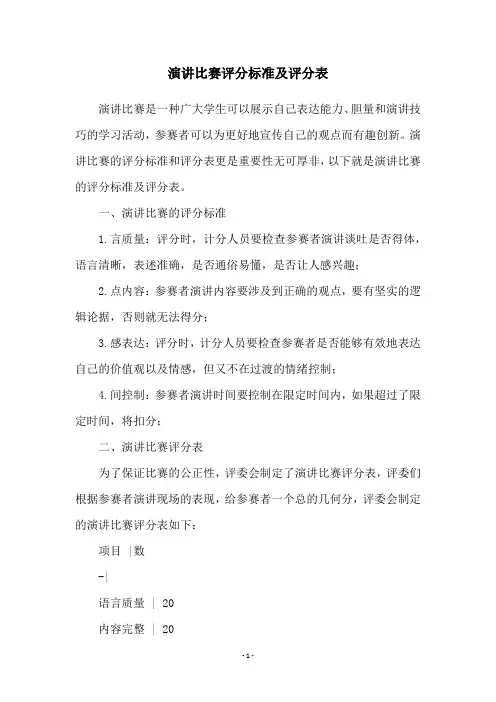 演讲比赛评分标准及评分表

演讲比赛是一种广大学生可以展示自己表达能力、胆量和演讲技巧的学习活动，参赛者可以为更好地宣传自己的观点而有趣创新。演讲比赛的评分标准和评分表更是重要性无可厚非，以下就是演讲比赛的评分标准及评分表。

一、演讲比赛的评分标准

1.言质量：评分时，计分人员要检查参赛者演讲谈吐是否得体，语言清晰，表述准确，是否通俗易懂，是否让人感兴趣；

2.点内容：参赛者演讲内容要涉及到正确的观点，要有坚实的逻辑论据，否则就无法得分；

3.感表达：评分时，计分人员要检查参赛者是否能够有效地表达自己的价值观以及情感，但又不在过渡的情绪控制；

4.间控制：参赛者演讲时间要控制在限定时间内，如果超过了限定时间，将扣分；

二、演讲比赛评分表

为了保证比赛的公正性，评委会制定了演讲比赛评分表，评委们根据参赛者演讲现场的表现，给参赛者一个总的几何分，评委会制定的演讲比赛评分表如下：

项目 |数

-|

语言质量 | 20

内容完整 | 20

- 1 -